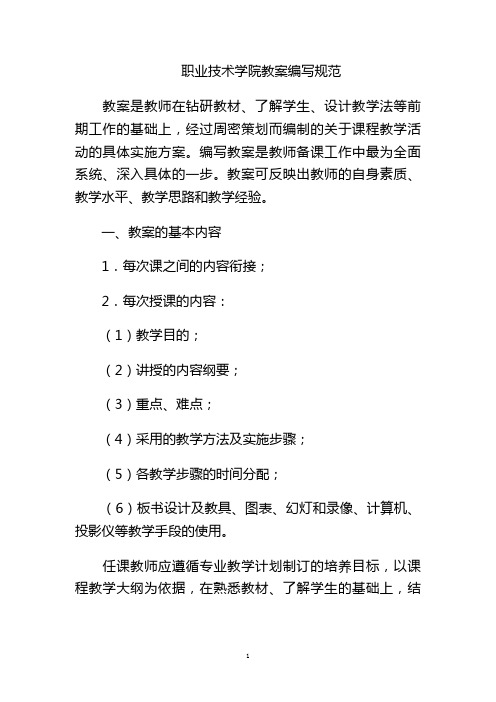 职业技术学院教案编写规范

教案是教师在钻研教材、了解学生、设计教学法等前期工作的基础上，经过周密策划而编制的关于课程教学活动的具体实施方案。编写教案是教师备课工作中最为全面系统、深入具体的一步。教案可反映出教师的自身素质、教学水平、教学思路和教学经验。

一、教案的基本内容

1．每次课之间的内容衔接；

2．每次授课的内容：

（1）教学目的；

（2）讲授的内容纲要；

（3）重点、难点；

（4）采用的教学方法及实施步骤；

（5）各教学步骤的时间分配；

（6）板书设计及教具、图表、幻灯和录像、计算机、投影仪等教学手段的使用。

任课教师应遵循专业教学计划制订的培养目标，以课程教学大纲为依据，在熟悉教材、了解学生的基础上，结

1